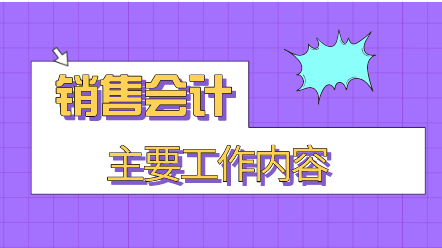 销售会计

主要工作内容